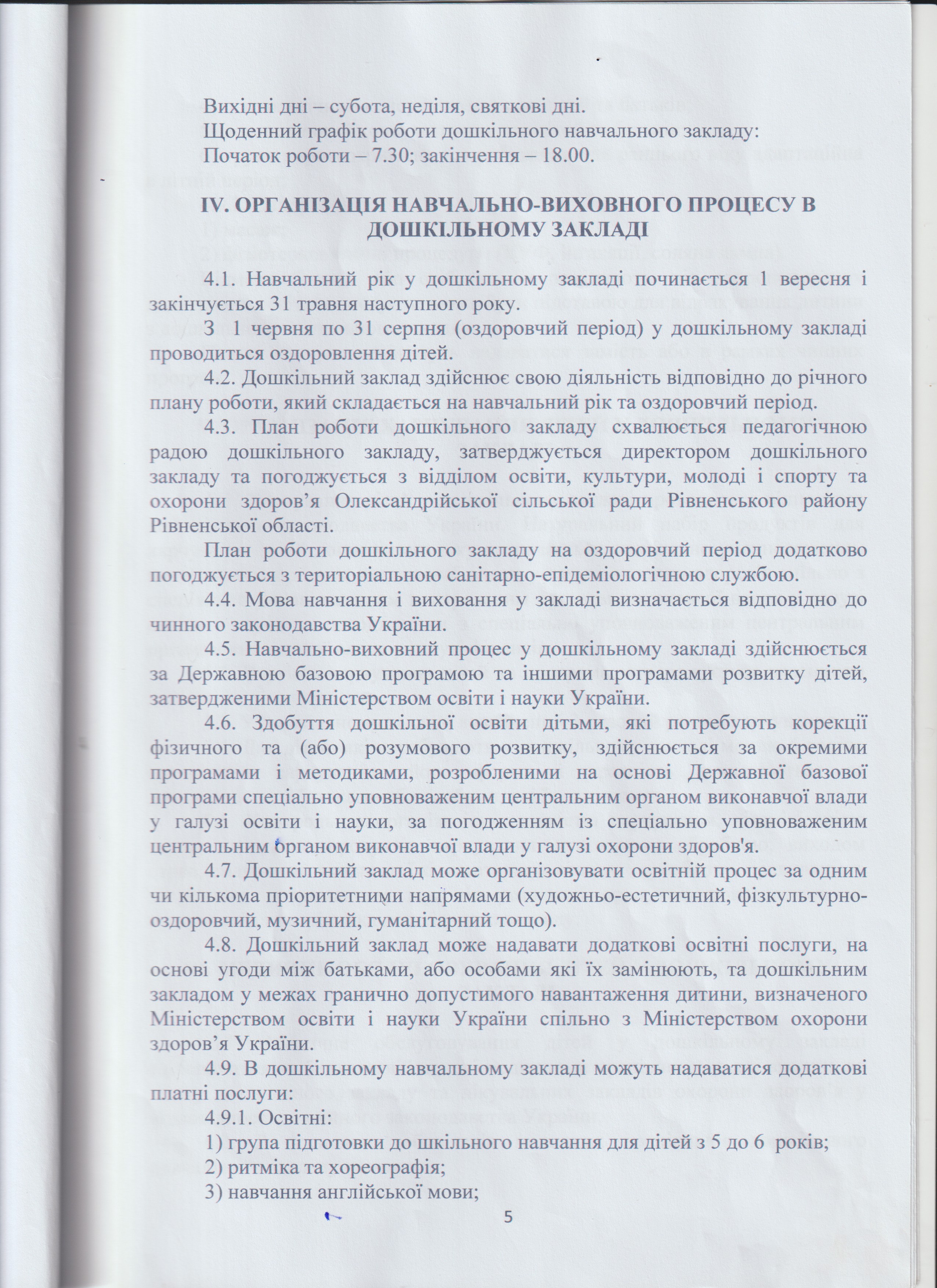 Вихідні дні – субота, неділя, святкові дні.

Щоденний графік роботи дошкільного навчального закладу:

Початок роботи – 7.30; закінчення – 18.00.

IV. ОРГАНІЗАЦІЯ НАВЧАЛЬНО-ВИХОВНОГО ПРОЦЕСУ В ДОШКІЛЬНОМУ ЗАКЛАДІ

4.1. Навчальний рік у дошкільному закладі починається 1 вересня і закінчується 31 травня наступного року.

З 1 червня по 31 серпня (оздоровчий період) у дошкільному закладі проводиться оздоровлення дітей.

4.2. Дошкільний заклад здійснює свою діяльність відповідно до річного плану роботи, який складається на навчальний рік та оздоровчий період.

4.3. План роботи дошкільного закладу схвалюється педагогічною радою дошкільного закладу, затверджується директором дошкільного закладу та погоджується з відділом освіти, культури, молоді і спорту та охорони здоров'я Олександрійської сільської ради Рівненського району Рівненської області.

План роботи дошкільного закладу на оздоровчий період додатково погоджується з територіальною санітарно-епідеміологічною службою.

4.4. Мова навчання і виховання у закладі визначається відповідно до чинного законодавства України.

4.5. Навчально-виховний процес у дошкільному закладі здійснюється за Державною базовою програмою та іншими програмами розвитку дітей, затвердженими Міністерством освіти і науки України.

4.6. Здобуття дошкільної освіти дітьми, які потребують корекції фізичного та (або) розумового розвитку, здійснюється за окремими програмами і методиками, розробленими на основі Державної базової програми спеціально уповноваженим центральним органом виконавчої влади у галузі освіти і науки, за погодженням із спеціально уповноваженим центральним органом виконавчої влади у галузі охорони здоров'я.

4.7. Дошкільний заклад може організовувати освітній процес за одним чи кількома пріоритетними напрямами (художньо-естетичний, фізкультурно-оздоровчий, музичний, гуманітарний тощо).

4.8. Дошкільний заклад може надавати додаткові освітні послуги, на основі угоди між батьками, або особами які їх замінюють, та дошкільним закладом у межах гранично допустимого навантаження дитини, визначеного Міністерством освіти і науки України спільно з Міністерством охорони здоров'я України.

4.9. В дошкільному навчальному закладі можуть надаватися додаткові платні послуги:

4.9.1. Освітні:

1) група підготовки до шкільного навчання для дітей з 5 до 6 років;

2) ритміка та хореографія;

3) навчання англійської мови;

5